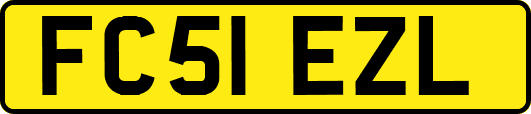 FC51 EZL